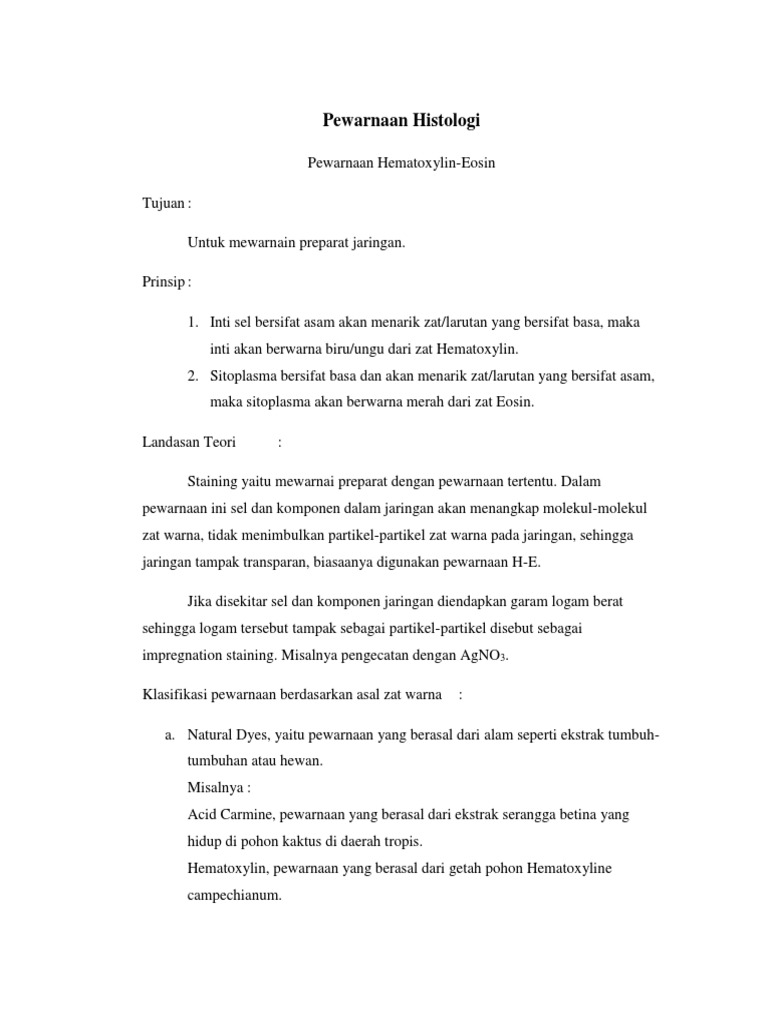 Pewarnaan Histologi

Pewarnaan Hematoxylin-Eosin

Tujuan :

Untuk mewarnain preparat jaringan.

Prinsip :

1. Inti sel bersifat asam akan menarik zat/larutan yang bersifat basa, maka inti akan berwarna biru/ungu dari zat Hematoxylin.
2. Sitoplasma bersifat basa dan akan menarik zat/larutan yang bersifat asam, maka sitoplasma akan berwarna merah dari zat Eosin.

Landasan Teori :

Staining yaitu mewarnai preparat dengan pewarnaan tertentu. Dalam pewarnaan ini sel dan komponen dalam jaringan akan menangkap molekul-molekul zat warna, tidak menimbulkan partikel-partikel zat warna pada jaringan, sehingga jaringan tampak transparan, biasaanya digunakan pewarnaan H-E.

Jika disekitar sel dan komponen jaringan diendapkan garam logam berat sehingga logam tersebut tampak sebagai partikel-partikel disebut sebagai impregnation staining. Misalnya pengecatan dengan $AgNO_3$.

Klasifikasi pewarnaan berdasarkan asal zat warna :

a. Natural Dyes, yaitu pewarnaan yang berasal dari alam seperti ekstrak tumbuh-tumbuhan atau hewan.
Misalnya :
Acid Carmine, pewarnaan yang berasal dari ekstrak serangga betina yang hidup di pohon kaktus di daerah tropis.
Hematoxylin, pewarnaan yang berasal dari getah pohon Hematoxyline campechianum.